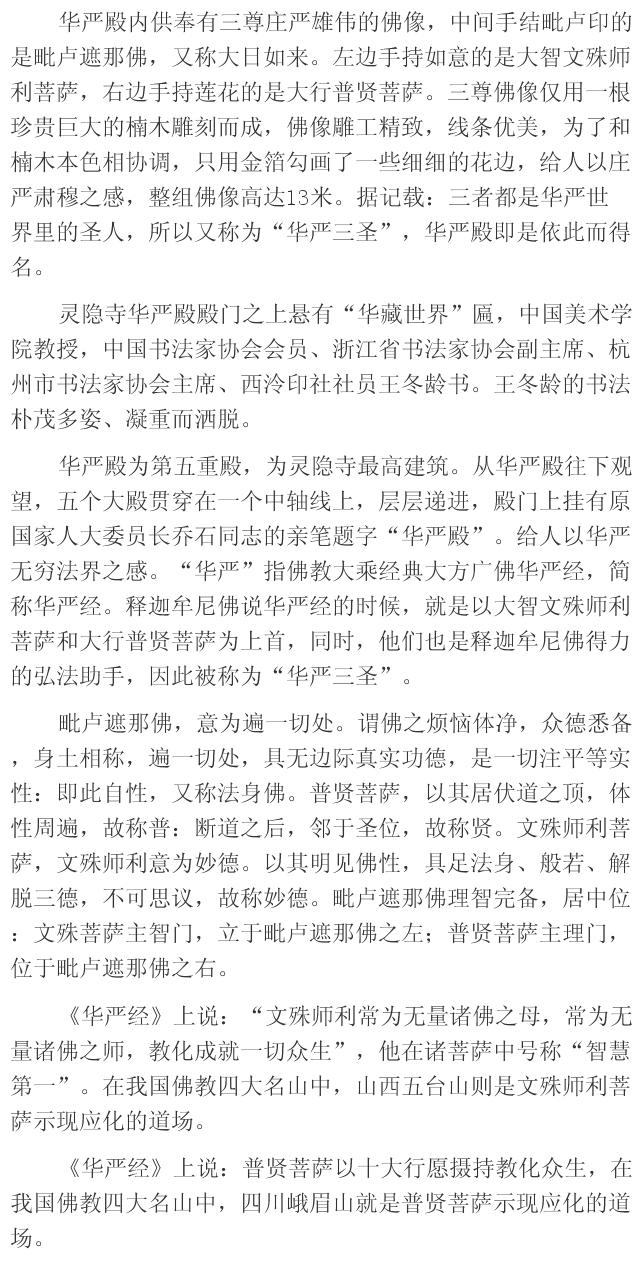 华严殿内供奉有三尊庄严雄伟的佛像，中间手结毗卢印的是毗卢遮那佛，又称大日如来。左边手持如意的是大智文殊师利菩萨，右边手持莲花的是大行普贤菩萨。三尊佛像仅用一根珍贵巨大的楠木雕刻而成，佛像雕工精致，线条优美，为了和楠木本色相协调，只用金箔勾画了一些细细的花边，给人以庄严肃穆之感，整组佛像高达13米。据记载：三者都是华严世界里的圣人，所以又称为“华严三圣”，华严殿即是依此而得名。

灵隐寺华严殿殿门之上悬有“华藏世界”匾，中国美术学院教授，中国书法家协会会员、浙江省书法家协会副主席、杭州市书法家协会主席、西泠印社社员王冬龄书。王冬龄的书法朴茂多姿、凝重而洒脱。

华严殿为第五重殿，为灵隐寺最高建筑。从华严殿往下观望，五个大殿贯穿在一个中轴线上，层层递进，殿门上挂有原国家人大委员长乔石同志的亲笔题字“华严殿”。给人以华严无穷法界之感。“华严”指佛教大乘经典大方广佛华严经，简称华严经。释迦牟尼佛说华严经的时候，就是以大智文殊师利菩萨和大行普贤菩萨为上首，同时，他们也是释迦牟尼佛得力的弘法助手，因此被称为“华严三圣”。

毗卢遮那佛，意为遍一切处。谓佛之烦恼体净，众德悉备，身土相称，遍一切处，具无边际真实功德，是一切注平等实性：即此自性，又称法身佛。普贤菩萨，以其居伏道之顶，体性周遍，故称普：断道之后，邻于圣位，故称贤。文殊师利菩萨，文殊师利意为妙德。以其明见佛性，具足法身、般若、解脱三德，不可思议，故称妙德。毗卢遮那佛理智完备，居中位：文殊菩萨主智门，立于毗卢遮那佛之左；普贤菩萨主理门，位于毗卢遮那佛之右。

《华严经》上说：“文殊师利常为无量诸佛之母，常为无量诸佛之师，教化成就一切众生”，他在诸菩萨中号称“智慧第一”。在我国佛教四大名山中，山西五台山则是文殊师利菩萨示现应化的道场。

《华严经》上说：普贤菩萨以十大行愿摄持教化众生，在我国佛教四大名山中，四川峨眉山就是普贤菩萨示现应化的道场。